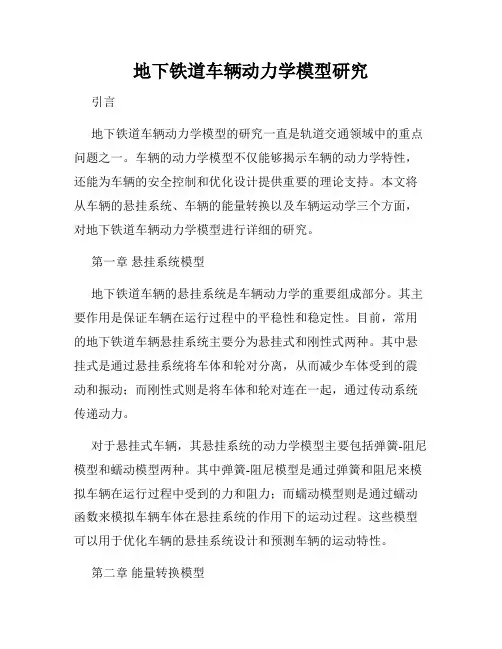 地下铁道车辆动力学模型研究

引言

地下铁道车辆动力学模型的研究一直是轨道交通领域中的重点问题之一。车辆的动力学模型不仅能够揭示车辆的动力学特性，还能为车辆的安全控制和优化设计提供重要的理论支持。本文将从车辆的悬挂系统、车辆的能量转换以及车辆运动学三个方面，对地下铁道车辆动力学模型进行详细的研究。

第一章 悬挂系统模型

地下铁道车辆的悬挂系统是车辆动力学的重要组成部分。其主要作用是保证车辆在运行过程中的平稳性和稳定性。目前，常用的地下铁道车辆悬挂系统主要分为悬挂式和刚性式两种。其中悬挂式是通过悬挂系统将车体和轮对分离，从而减少车体受到的震动和振动；而刚性式则是将车体和轮对连在一起，通过传动系统传递动力。

对于悬挂式车辆，其悬挂系统的动力学模型主要包括弹簧-阻尼模型和蠕动模型两种。其中弹簧-阻尼模型是通过弹簧和阻尼来模拟车辆在运行过程中受到的力和阻力；而蠕动模型则是通过蠕动函数来模拟车辆车体在悬挂系统的作用下的运动过程。这些模型可以用于优化车辆的悬挂系统设计和预测车辆的运动特性。

第二章 能量转换模型